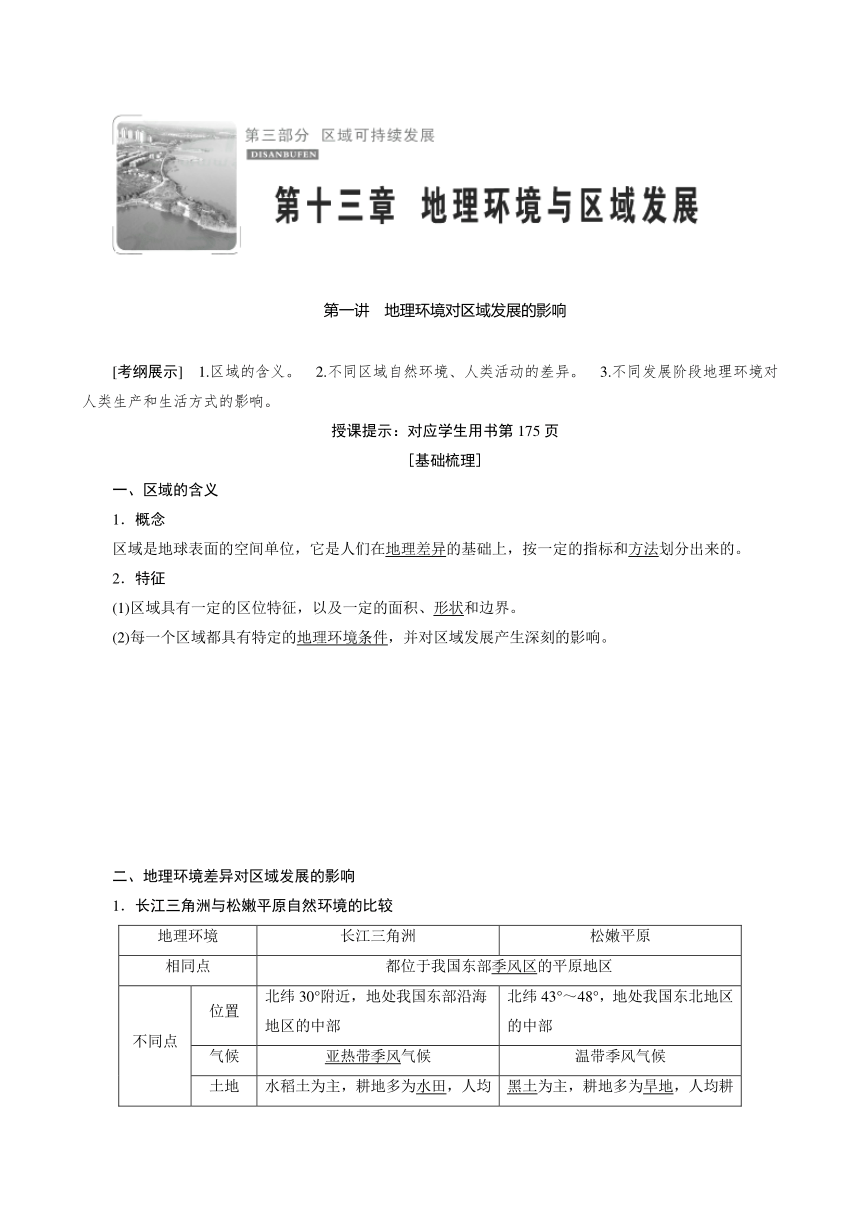 第三部分 区域可持续发展
DISANBUFEN

第十三章 地理环境与区域发展

第一讲 地理环境对区域发展的影响

[考纲展示] 1.区域的含义。 2.不同区域自然环境、人类活动的差异。 3.不同发展阶段地理环境对人类生产和生活方式的影响。

授课提示：对应学生用书第 175 页

[基础梳理]

一、区域的含义

1．概念

区域是地球表面的空间单位，它是人们在地理差异的基础上，按一定的指标和方法划分出来的。

2．特征

(1)区域具有一定的区位特征，以及一定的面积、形状和边界。

(2)每一个区域都具有特定的地理环境条件，并对区域发展产生深刻的影响。

二、地理环境差异对区域发展的影响

1．长江三角洲与松嫩平原自然环境的比较

| 地理环境 | | 长江三角洲 | 松嫩平原 |
|---|---|---|---|
| 相同点 | | 都位于我国东部季风区的平原地区 | |
| 不同点 | 位置 | 北纬 30°附近，地处我国东部沿海地区的中部 | 北纬 43°～48°，地处我国东北地区的中部 |
| | 气候 | 亚热带季风气候 | 温带季风气候 |
| | 土地 | 水稻土为主，耕地多为水田，人均 | 黑土为主，耕地多为旱地，人均耕 |